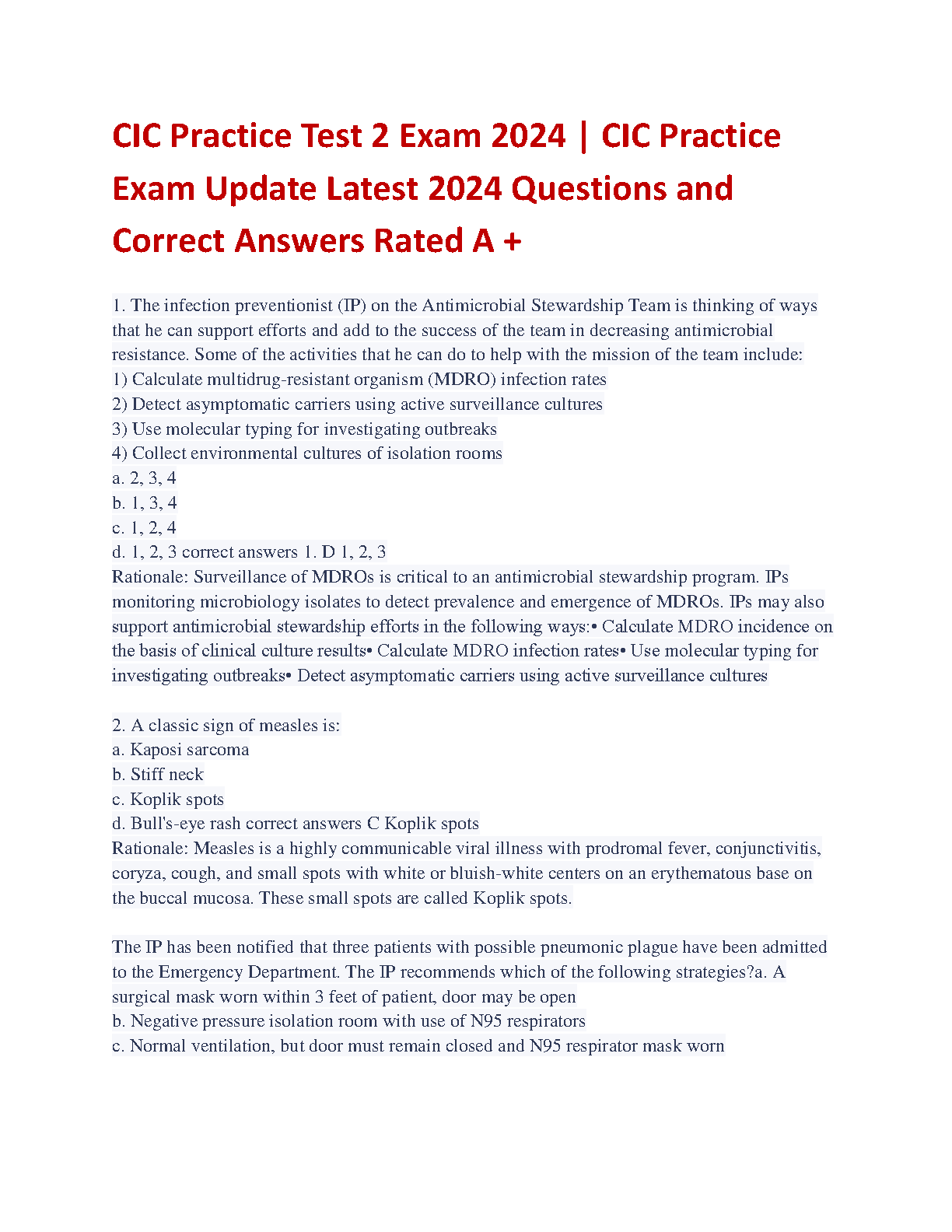 CIC Practice Test 2 Exam 2024 | CIC Practice Exam Update Latest 2024 Questions and Correct Answers Rated A +

1. The infection preventionist (IP) on the Antimicrobial Stewardship Team is thinking of ways that he can support efforts and add to the success of the team in decreasing antimicrobial resistance. Some of the activities that he can do to help with the mission of the team include:
1) Calculate multidrug-resistant organism (MDRO) infection rates
2) Detect asymptomatic carriers using active surveillance cultures
3) Use molecular typing for investigating outbreaks
4) Collect environmental cultures of isolation rooms
a. 2, 3, 4
b. 1, 3, 4
c. 1, 2, 4
d. 1, 2, 3 correct answers 1. D 1, 2, 3
Rationale: Surveillance of MDROs is critical to an antimicrobial stewardship program. IPs monitoring microbiology isolates to detect prevalence and emergence of MDROs. IPs may also support antimicrobial stewardship efforts in the following ways:• Calculate MDRO incidence on the basis of clinical culture results• Calculate MDRO infection rates• Use molecular typing for investigating outbreaks• Detect asymptomatic carriers using active surveillance cultures

2. A classic sign of measles is:
a. Kaposi sarcoma
b. Stiff neck
c. Koplik spots
d. Bull's-eye rash correct answers C Koplik spots
Rationale: Measles is a highly communicable viral illness with prodromal fever, conjunctivitis, coryza, cough, and small spots with white or bluish-white centers on an erythematous base on the buccal mucosa. These small spots are called Koplik spots.

The IP has been notified that three patients with possible pneumonic plague have been admitted to the Emergency Department. The IP recommends which of the following strategies?a. A surgical mask worn within 3 feet of patient, door may be open
b. Negative pressure isolation room with use of N95 respirators
c. Normal ventilation, but door must remain closed and N95 respirator mask worn